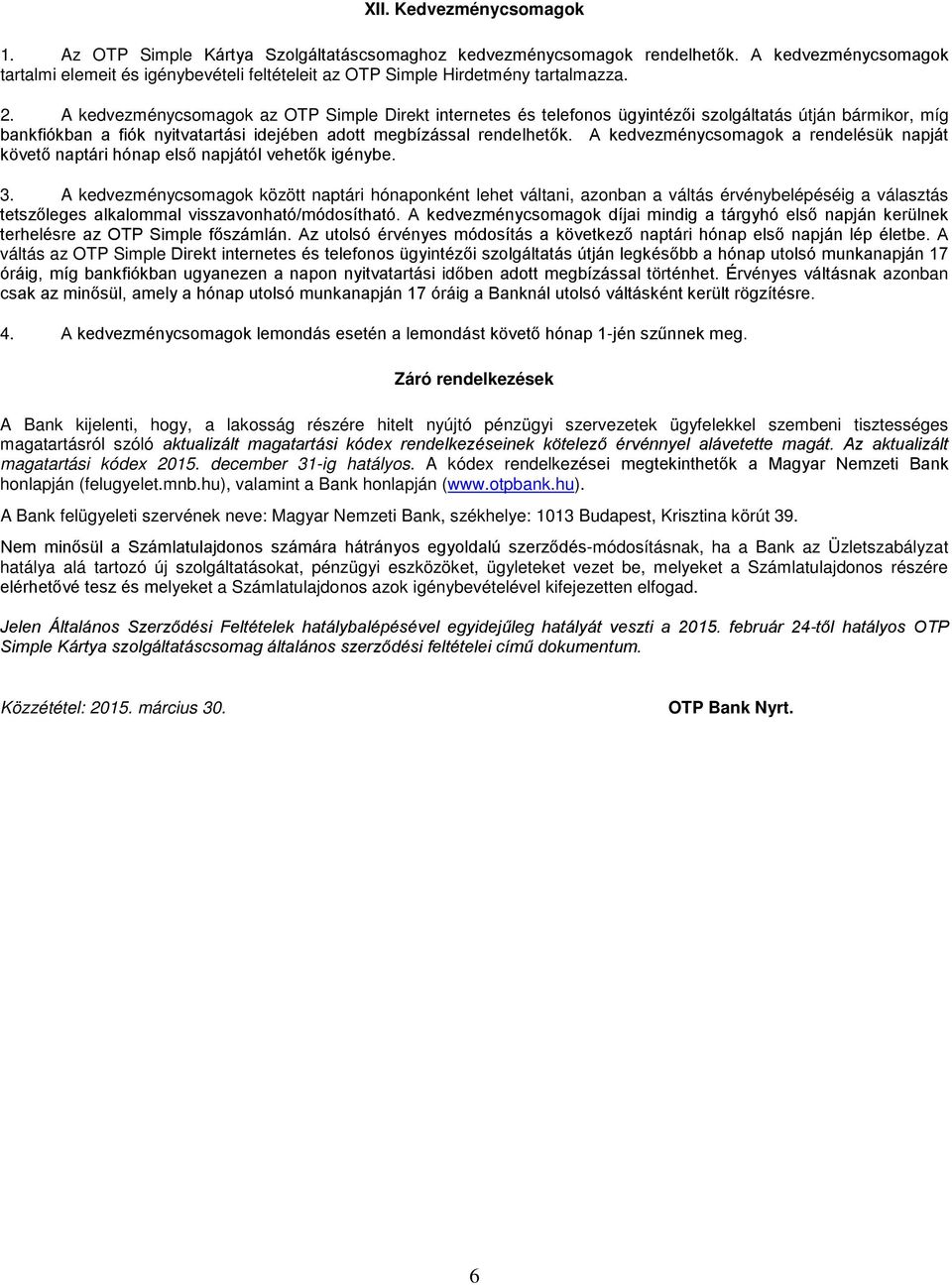 XII. Kedvezménycsomagok

1. Az OTP Simple Kártya Szolgáltatáscsomaghoz kedvezménycsomagok rendelhetők. A kedvezménycsomagok tartalmi elemeit és igénybevételi feltételeit az OTP Simple Hirdetmény tartalmazza.

2. A kedvezménycsomagok az OTP Simple Direkt internetes és telefonos ügyintézői szolgáltatás útján bármikor, míg bankfiókban a fiók nyitvatartási idejében adott megbízással rendelhetők. A kedvezménycsomagok a rendelésük napját követő naptári hónap első napjától vehetők igénybe.

3. A kedvezménycsomagok között naptári hónaponként lehet váltani, azonban a váltás érvénybelépéséig a választás tetszőleges alkalommal visszavonható/módosítható. A kedvezménycsomagok díjai mindig a tárgyhó első napján kerülnek terhelésre az OTP Simple főszámlán. Az utolsó érvényes módosítás a következő naptári hónap első napján lép életbe. A váltás az OTP Simple Direkt internetes és telefonos ügyintézői szolgáltatás útján legkésőbb a hónap utolsó munkanapján 17 óráig, míg bankfiókban ugyanezen a napon nyitvatartási időben adott megbízással történhet. Érvényes váltásnak azonban csak az minősül, amely a hónap utolsó munkanapján 17 óráig a Banknál utolsó váltásként került rögzítésre.

4. A kedvezménycsomagok lemondás esetén a lemondást követő hónap 1-jén szűnnek meg.

Záró rendelkezések

A Bank kijelenti, hogy, a lakosság részére hitelt nyújtó pénzügyi szervezetek ügyfelekkel szembeni tisztességes magatartásról szóló aktualizált magatartási kódex rendelkezéseinek kötelező érvénnyel alávetette magát. Az aktualizált magatartási kódex 2015. december 31-ig hatályos. A kódex rendelkezései megtekinthetők a Magyar Nemzeti Bank honlapján (felugyelet.mnb.hu), valamint a Bank honlapján (www.otpbank.hu).

A Bank felügyeleti szervének neve: Magyar Nemzeti Bank, székhelye: 1013 Budapest, Krisztina körút 39.

Nem minősül a Számlatulajdonos számára hátrányos egyoldalú szerződés-módosításnak, ha a Bank az Üzletszabályzat hatálya alá tartozó új szolgáltatásokat, pénzügyi eszközöket, ügyleteket vezet be, melyeket a Számlatulajdonos részére elérhetővé tesz és melyeket a Számlatulajdonos azok igénybevételével kifejezetten elfogad.

Jelen Általános Szerződési Feltételek hatálybalépésével egyidejűleg hatályát veszti a 2015. február 24-től hatályos OTP Simple Kártya szolgáltatáscsomag általános szerződési feltételei című dokumentum.

Közzététel: 2015. március 30.

OTP Bank Nyrt.

6